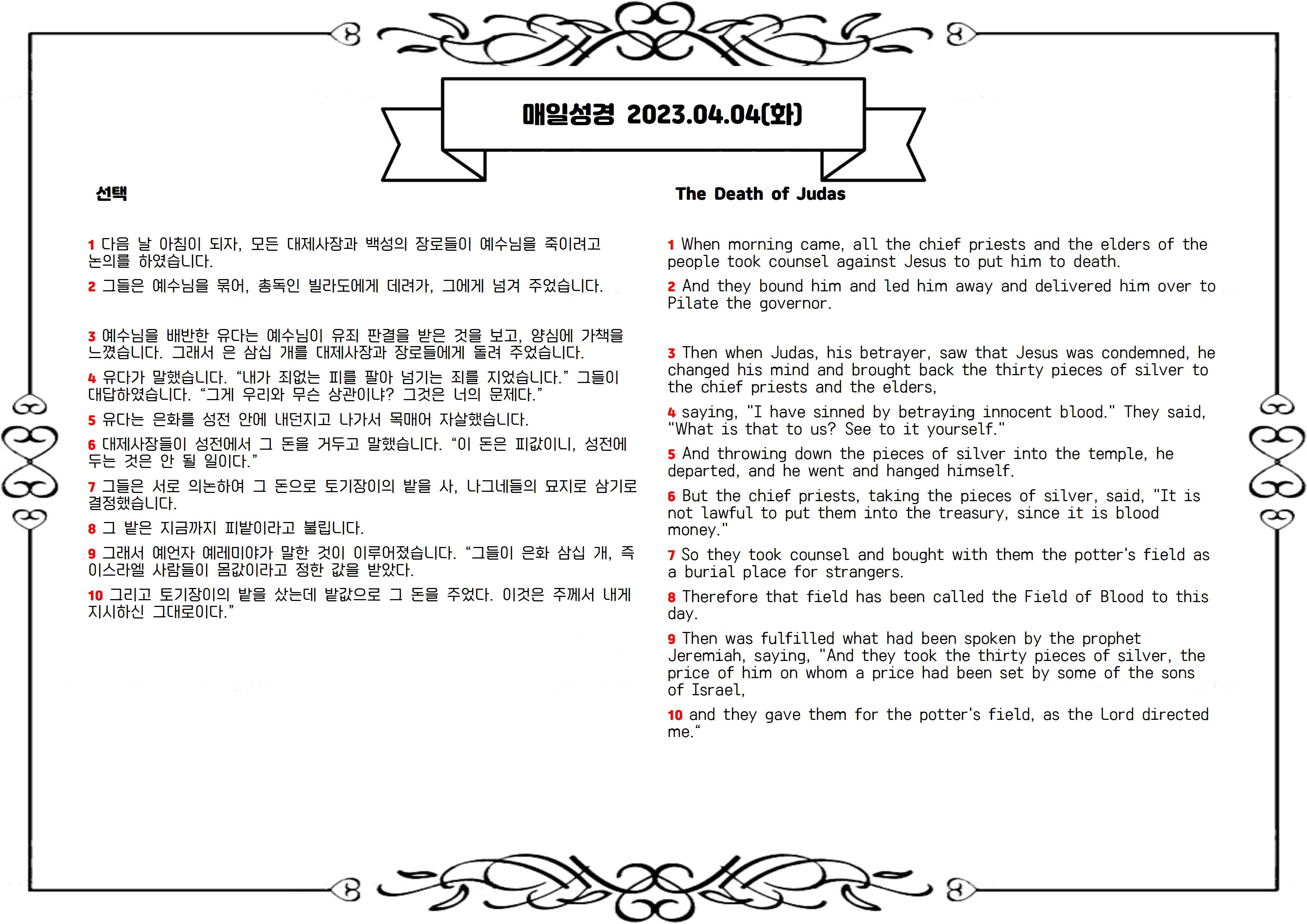 매일성경 2023.04.04(화)

선택

1 다음 날 아침이 되자, 모든 대제사장과 백성의 장로들이 예수님을 죽이려고 논의를 하였습니다.

2 그들은 예수님을 묶어, 총독인 빌라도에게 데려가, 그에게 넘겨 주었습니다.

3 예수님을 배반한 유다는 예수님이 유죄 판결을 받은 것을 보고, 양심에 가책을 느꼈습니다. 그래서 은 삼십 개를 대제사장과 장로들에게 돌려 주었습니다.

4 유다가 말했습니다. “내가 죄없는 피를 팔아 넘기는 죄를 지었습니다.” 그들이 대답하였습니다. “그게 우리와 무슨 상관이냐? 그것은 너의 문제다.”

5 유다는 은화를 성전 안에 내던지고 나가서 목매어 자살했습니다.

6 대제사장들이 성전에서 그 돈을 거두고 말했습니다. “이 돈은 피값이니, 성전에 두는 것은 안 될 일이다.”

7 그들은 서로 의논하여 그 돈으로 토기장이의 밭을 사, 나그네들의 묘지로 삼기로 결정했습니다.

8 그 밭은 지금까지 피밭이라고 불립니다.

9 그래서 예언자 예레미야가 말한 것이 이루어졌습니다. “그들이 은화 삼십 개, 즉 이스라엘 사람들이 몸값이라고 정한 값을 받았다.

10 그리고 토기장이의 밭을 샀는데 밭값으로 그 돈을 주었다. 이것은 주께서 내게 지시하신 그대로이다.”

The Death of Judas

1 When morning came, all the chief priests and the elders of the people took counsel against Jesus to put him to death.

2 And they bound him and led him away and delivered him over to Pilate the governor.

3 Then when Judas, his betrayer, saw that Jesus was condemned, he changed his mind and brought back the thirty pieces of silver to the chief priests and the elders,

4 saying, "I have sinned by betraying innocent blood." They said, "What is that to us? See to it yourself."

5 And throwing down the pieces of silver into the temple, he departed, and he went and hanged himself.

6 But the chief priests, taking the pieces of silver, said, "It is not lawful to put them into the treasury, since it is blood money."

7 So they took counsel and bought with them the potter's field as a burial place for strangers.

8 Therefore that field has been called the Field of Blood to this day.

9 Then was fulfilled what had been spoken by the prophet Jeremiah, saying, "And they took the thirty pieces of silver, the price of him on whom a price had been set by some of the sons of Israel,

10 and they gave them for the potter's field, as the Lord directed me.“